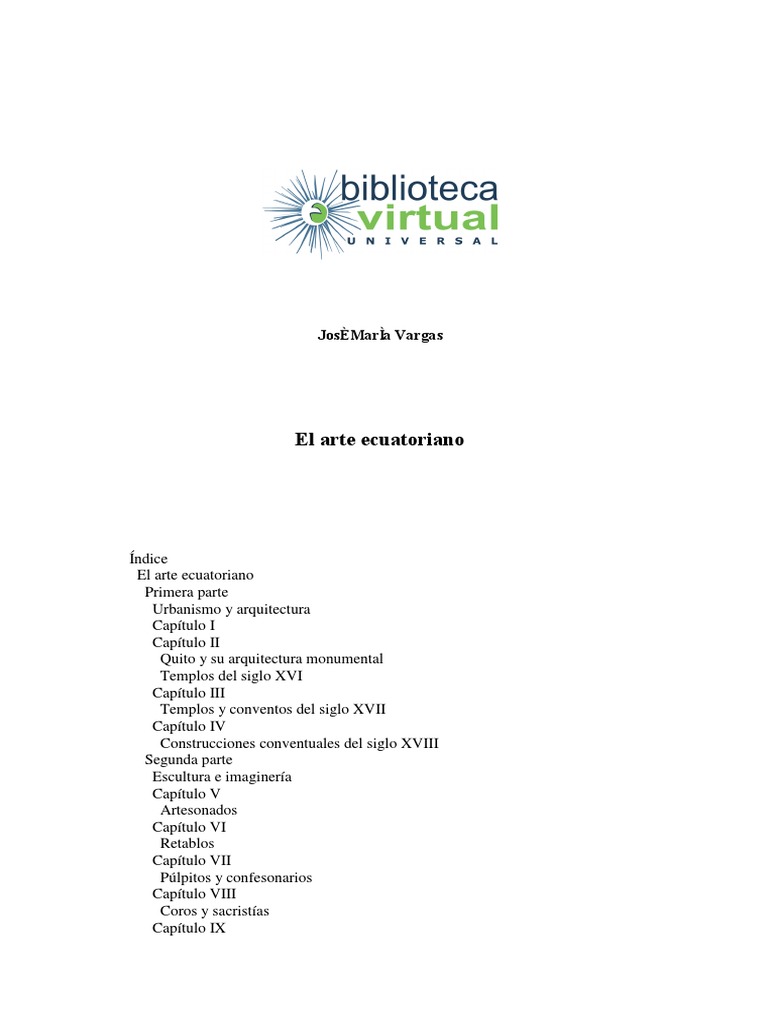 biblioteca
virtual
UNIVERSAL

JosÈ MarÌa Vargas

El arte ecuatoriano

Índice
El arte ecuatoriano
Primera parte
Urbanismo y arquitectura
Capítulo I
Capítulo II
Quito y su arquitectura monumental
Templos del siglo XVI
Capítulo III
Templos y conventos del siglo XVII
Capítulo IV
Construcciones conventuales del siglo XVIII
Segunda parte
Escultura e imaginería
Capítulo V
Artesonados
Capítulo VI
Retablos
Capítulo VII
Púlpitos y confesonarios
Capítulo VIII
Coros y sacristías
Capítulo IX